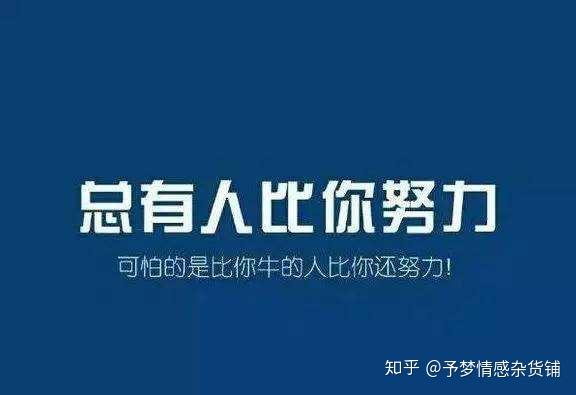 总有人比你努力

可怕的是比你牛的人比你还努力!

知乎 @予梦情感杂货铺